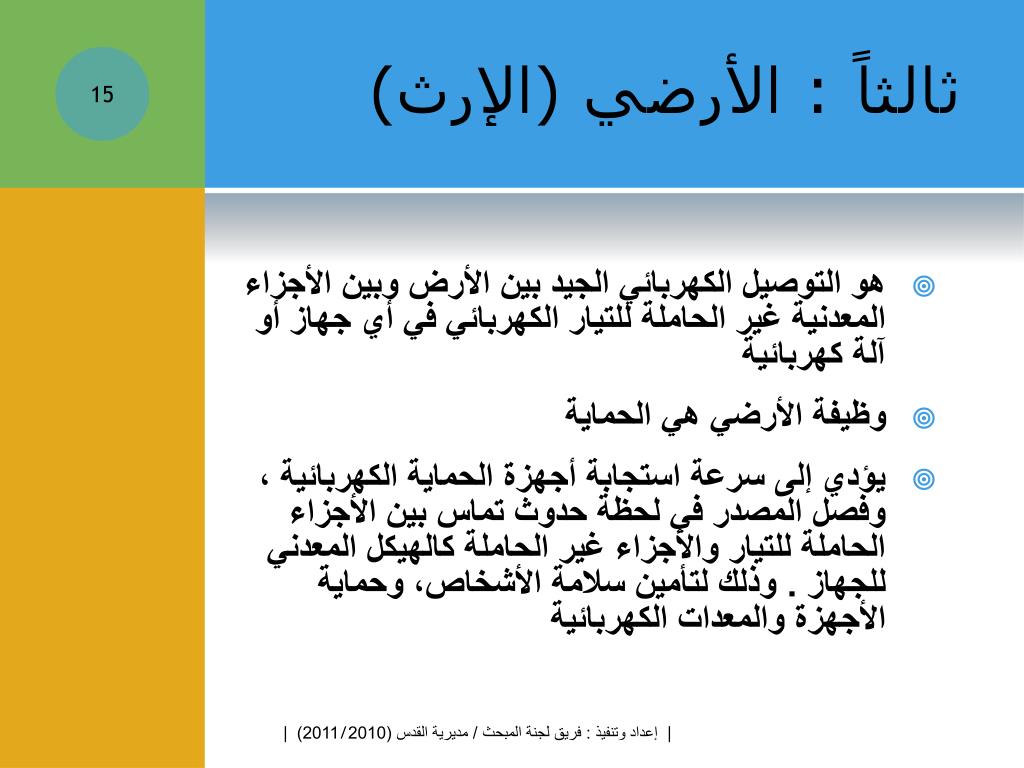 15

ثالثاً : الأرضي (الإرث)

هو التوصيل الكهربائي الجيد بين الأرض وبين الأجزاء المعدنية غير الحاملة للتيار الكهربائي في أي جهاز أو آلة كهربائية

وظيفة الأرضي هي الحماية

يؤدي إلى سرعة استجابة أجهزة الحماية الكهربائية ، وفصل المصدر في لحظة حدوث تماس بين الأجزاء الحاملة للتيار والأجزاء غير الحاملة كالهيكل المعدني للجهاز . وذلك لتأمين سلامة الأشخاص، وحماية الأجهزة والمعدات الكهربائية

| إعداد وتنفيذ : فريق لجنة المبحث / مديرية القدس (2011/2010) |